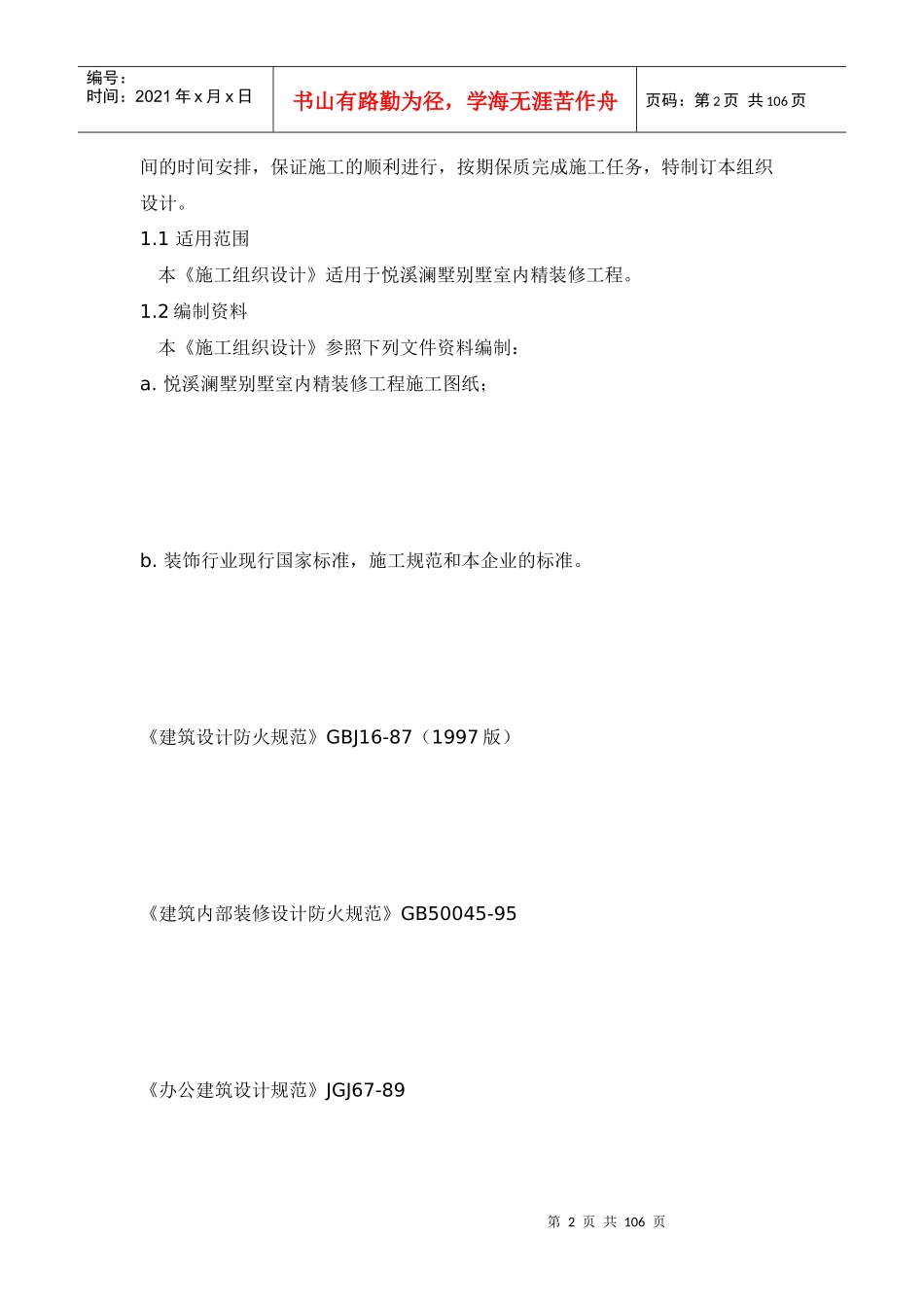 编号：
时间：2021 年 x 月 x 日

书山有路勤为径，学海无涯苦作舟

页码：第 2 页 共 106 页

间的时间安排，保证施工的顺利进行，按期保质完成施工任务，特制订本组织设计。

1.1 适用范围

本《施工组织设计》适用于悦溪澜墅别墅室内精装修工程。

1.2 编制资料

本《施工组织设计》参照下列文件资料编制：

a. 悦溪澜墅别墅室内精装修工程施工图纸；

b. 装饰行业现行国家标准，施工规范和本企业的标准。

《建筑设计防火规范》GBJ16-87（1997 版）

《建筑内部装修设计防火规范》GB50045-95

《办公建筑设计规范》JGJ67-89

第 2 页 共 106 页